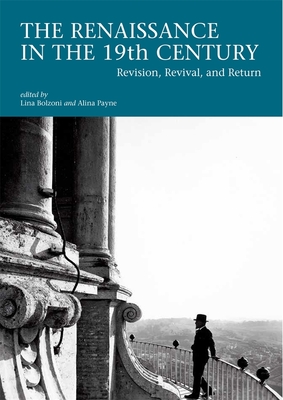 THE RENAISSANCE IN THE 19th CENTURY
Revision, Revival, and Return

edited by
Lina Bolzoni and Alina Payne